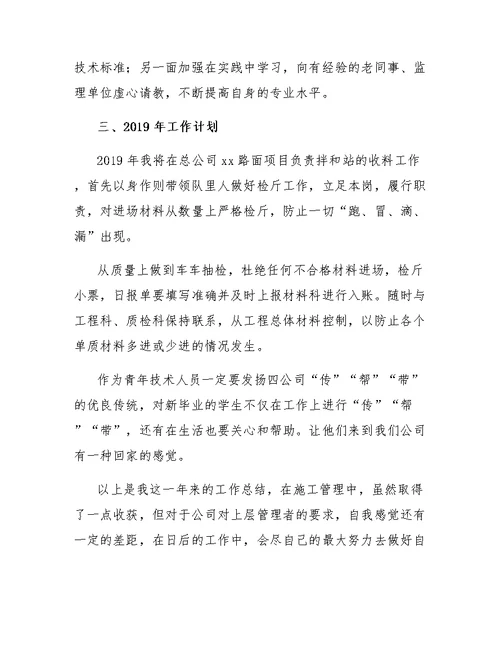 技术标准；另一面加强在实践中学习，向有经验的老同事、监理单位虚心请教，不断提高自身的专业水平。

三、2019 年工作计划

2019 年我将在总公司 xx 路面项目负责拌和站的收料工作，首先以身作则带领队里人做好检斤工作，立足本岗，履行职责，对进场材料从数量上严格检斤，防止一切“跑、冒、滴、漏”出现。

从质量上做到车车抽检，杜绝任何不合格材料进场，检斤小票，日报单要填写准确并及时上报材料科进行入账。随时与工程科、质检科保持联系，从工程总体材料控制，以防止各个单质材料多进或少进的情况发生。

作为青年技术人员一定要发扬四公司“传”“帮”“带”的优良传统，对新毕业的学生不仅在工作上进行“传”“帮”“带”，还有在生活也要关心和帮助。让他们来到我们公司有一种回家的感觉。

以上是我这一年来的工作总结，在施工管理中，虽然取得了一点收获，但对于公司对上层管理者的要求，自我感觉还有一定的差距，在日后的工作中，会尽自己的最大努力去做好自